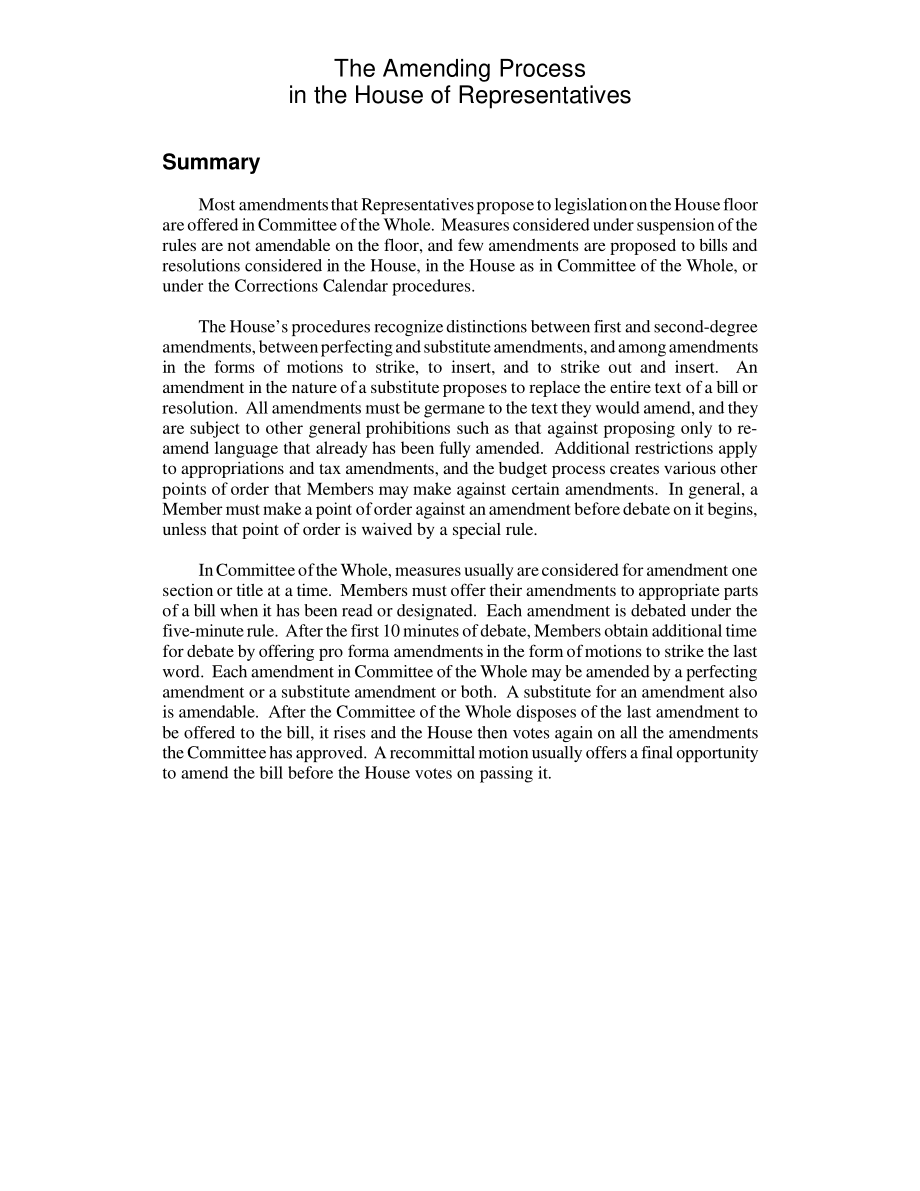 The Amending Process
in the House of Representatives

Summary

Most amendments that Representatives propose to legislation on the House floor are offered in Committee of the Whole. Measures considered under suspension of the rules are not amendable on the floor, and few amendments are proposed to bills and resolutions considered in the House, in the House as in Committee of the Whole, or under the Corrections Calendar procedures.

The House's procedures recognize distinctions between first and second-degree amendments, between perfecting and substitute amendments, and among amendments in the forms of motions to strike, to insert, and to strike out and insert. An amendment in the nature of a substitute proposes to replace the entire text of a bill or resolution. All amendments must be germane to the text they would amend, and they are subject to other general prohibitions such as that against proposing only to re-amend language that already has been fully amended. Additional restrictions apply to appropriations and tax amendments, and the budget process creates various other points of order that Members may make against certain amendments. In general, a Member must make a point of order against an amendment before debate on it begins, unless that point of order is waived by a special rule.

In Committee of the Whole, measures usually are considered for amendment one section or title at a time. Members must offer their amendments to appropriate parts of a bill when it has been read or designated. Each amendment is debated under the five-minute rule. After the first 10 minutes of debate, Members obtain additional time for debate by offering pro forma amendments in the form of motions to strike the last word. Each amendment in Committee of the Whole may be amended by a perfecting amendment or a substitute amendment or both. A substitute for an amendment also is amendable. After the Committee of the Whole disposes of the last amendment to be offered to the bill, it rises and the House then votes again on all the amendments the Committee has approved. A recommittal motion usually offers a final opportunity to amend the bill before the House votes on passing it.